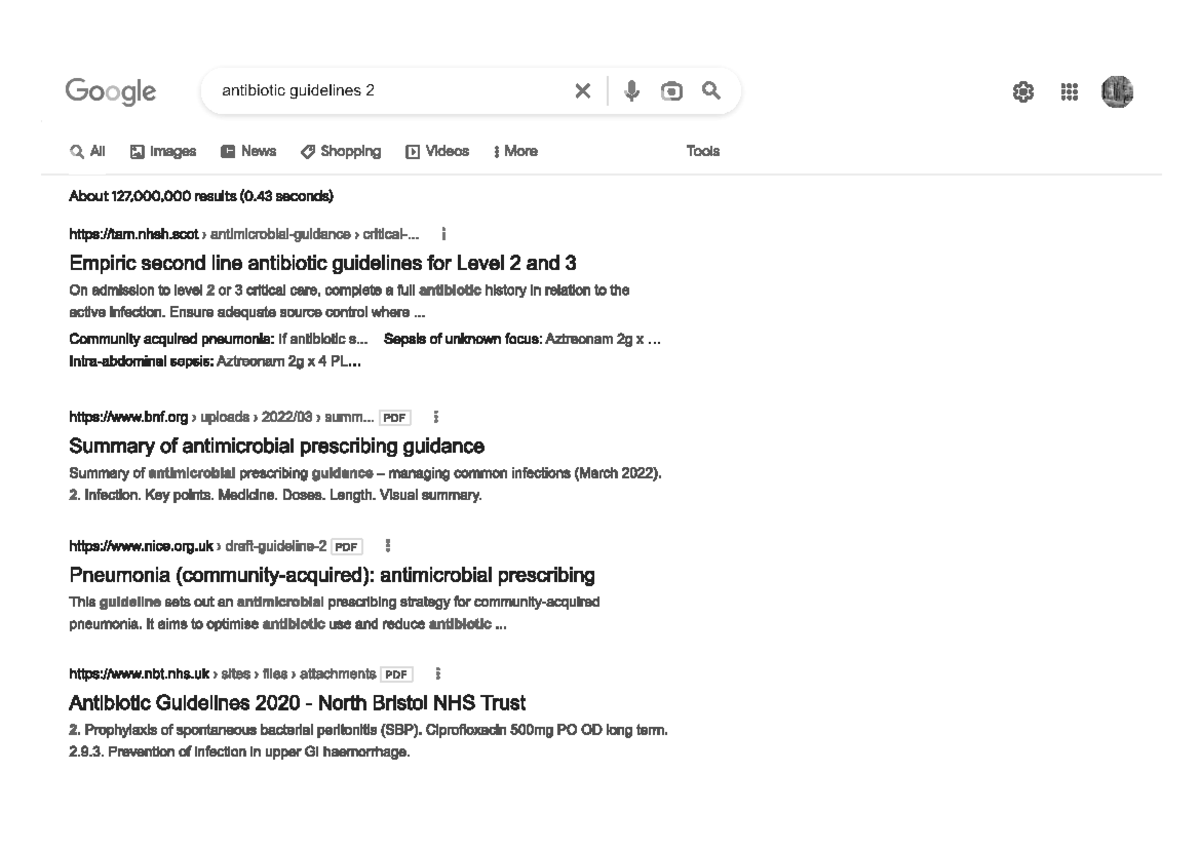 Google antibiotic guidelines 2

All Images News Shopping Videos More Tools

About 127,000,000 results (0.43 seconds)

https://tam.nhsh.scot › antimicrobial-guidance › critical-...

Empiric second line antibiotic guidelines for Level 2 and 3

On admission to level 2 or 3 critical care, complete a full antibiotic history in relation to the active infection. Ensure adequate source control where ...

Community acquired pneumonia: If antibiotic s... Sepsis of unknown focus: Aztreonam 2g x ...
Intra-abdominal sepsis: Aztreonam 2g x 4 PL...

https://www.bnf.org › uploads › 2022/03 › summ... PDF

Summary of antimicrobial prescribing guidance

Summary of antimicrobial prescribing guidance – managing common infections (March 2022). 2. Infection. Key points. Medicine. Doses. Length. Visual summary.

https://www.nice.org.uk › draft-guideline-2 PDF

Pneumonia (community-acquired): antimicrobial prescribing

This guideline sets out an antimicrobial prescribing strategy for community-acquired pneumonia. It aims to optimise antibiotic use and reduce antibiotic ...

https://www.nbt.nhs.uk › sites › files › attachments PDF

Antibiotic Guidelines 2020 - North Bristol NHS Trust

2. Prophylaxis of spontaneous bacterial peritonitis (SBP). Ciprofloxacin 500mg PO OD long term. 2.9.3. Prevention of infection in upper GI haemorrhage.